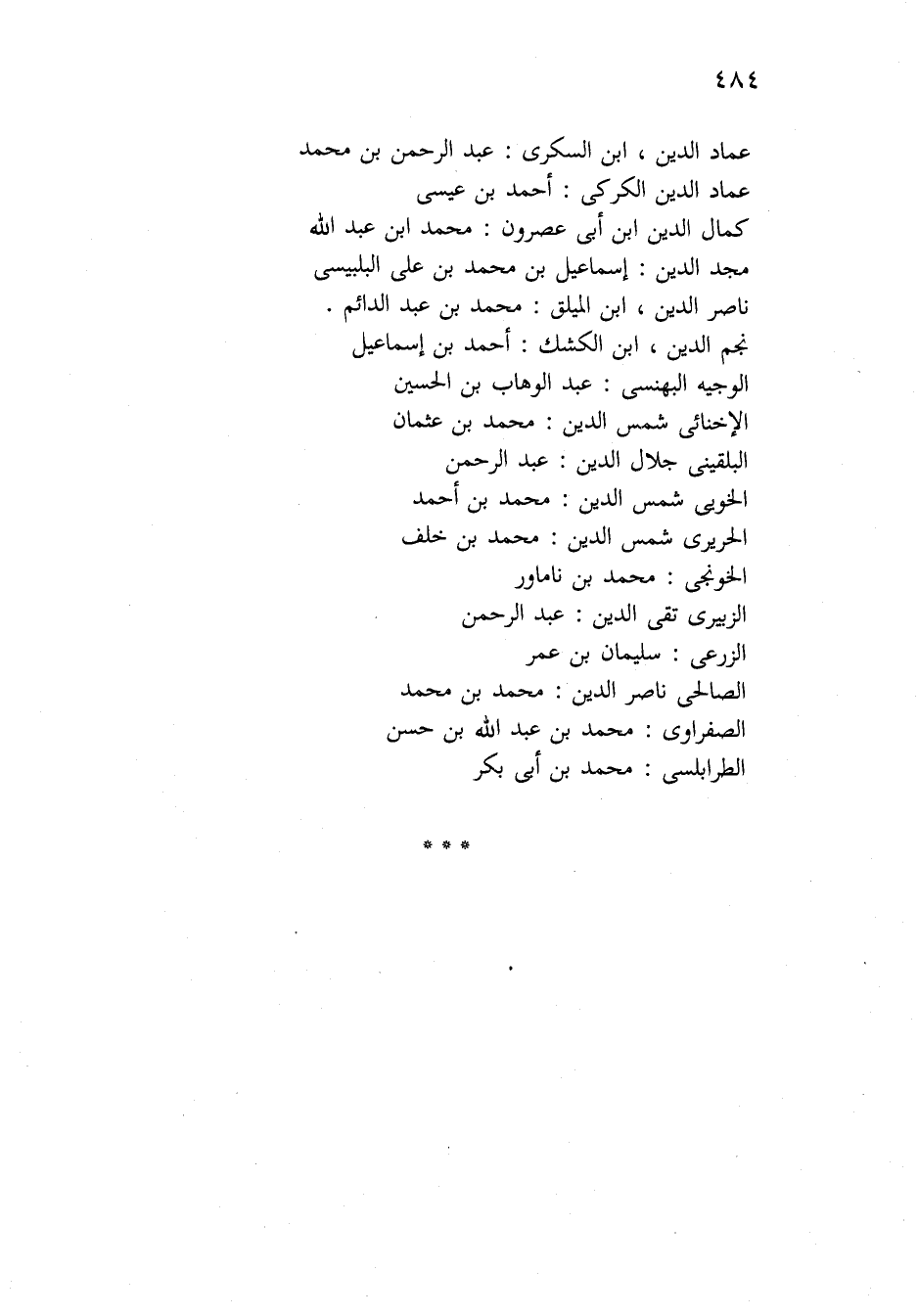 ٤٨٤

عماد الدين ، ابن السكرى : عبد الرحمن بن محمد
عماد الدين الكركى : أحمد بن عيسى
كمال الدين ابن أبى عصرون : محمد ابن عبد الله
مجد الدين : إسماعيل بن محمد بن على البلبيسى
ناصر الدين ، ابن الميلق : محمد بن عبد الدائم .
نجم الدين ، ابن الكشك : أحمد بن إسماعيل
الوجيه البهنسى : عبد الوهاب بن الحسين
الإخنائى شمس الدين : محمد بن عثمان
البلقينى جلال الدين : عبد الرحمن
الخويى شمس الدين : محمد بن أحمد
الحريرى شمس الدين : محمد بن خلف
الخونجى : محمد بن ناماور
الزبيرى تقى الدين : عبد الرحمن
الزرعى : سليمان بن عمر
الصالحى ناصر الدين : محمد بن محمد
الصفراوى : محمد بن عبد الله بن حسن
الطرابلسى : محمد بن أبى بكر

* * *